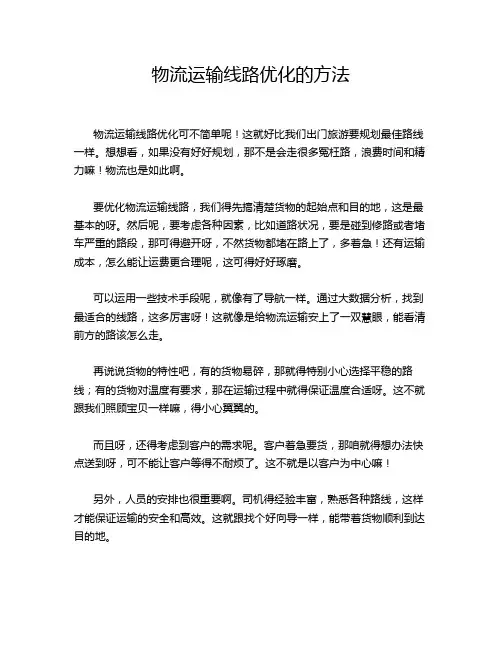 物流运输线路优化的方法

物流运输线路优化可不简单呢！这就好比我们出门旅游要规划最佳路线一样。想想看，如果没有好好规划，那不是会走很多冤枉路，浪费时间和精力嘛！物流也是如此啊。

要优化物流运输线路，我们得先搞清楚货物的起始点和目的地，这是最基本的呀。然后呢，要考虑各种因素，比如道路状况，要是碰到修路或者堵车严重的路段，那可得避开呀，不然货物都堵在路上了，多着急！还有运输成本，怎么能让运费更合理呢，这可得好好琢磨。

可以运用一些技术手段呢，就像有了导航一样。通过大数据分析，找到最适合的线路，这多厉害呀！这就像是给物流运输安上了一双慧眼，能看清前方的路该怎么走。

再说说货物的特性吧，有的货物易碎，那就得特别小心选择平稳的路线；有的货物对温度有要求，那在运输过程中就得保证温度合适呀。这不就跟我们照顾宝贝一样嘛，得小心翼翼的。

而且呀，还得考虑到客户的需求呢。客户着急要货，那咱就得想办法快点送到呀，可不能让客户等得不耐烦了。这不就是以客户为中心嘛！

另外，人员的安排也很重要啊。司机得经验丰富，熟悉各种路线，这样才能保证运输的安全和高效。这就跟找个好向导一样，能带着货物顺利到达目的地。